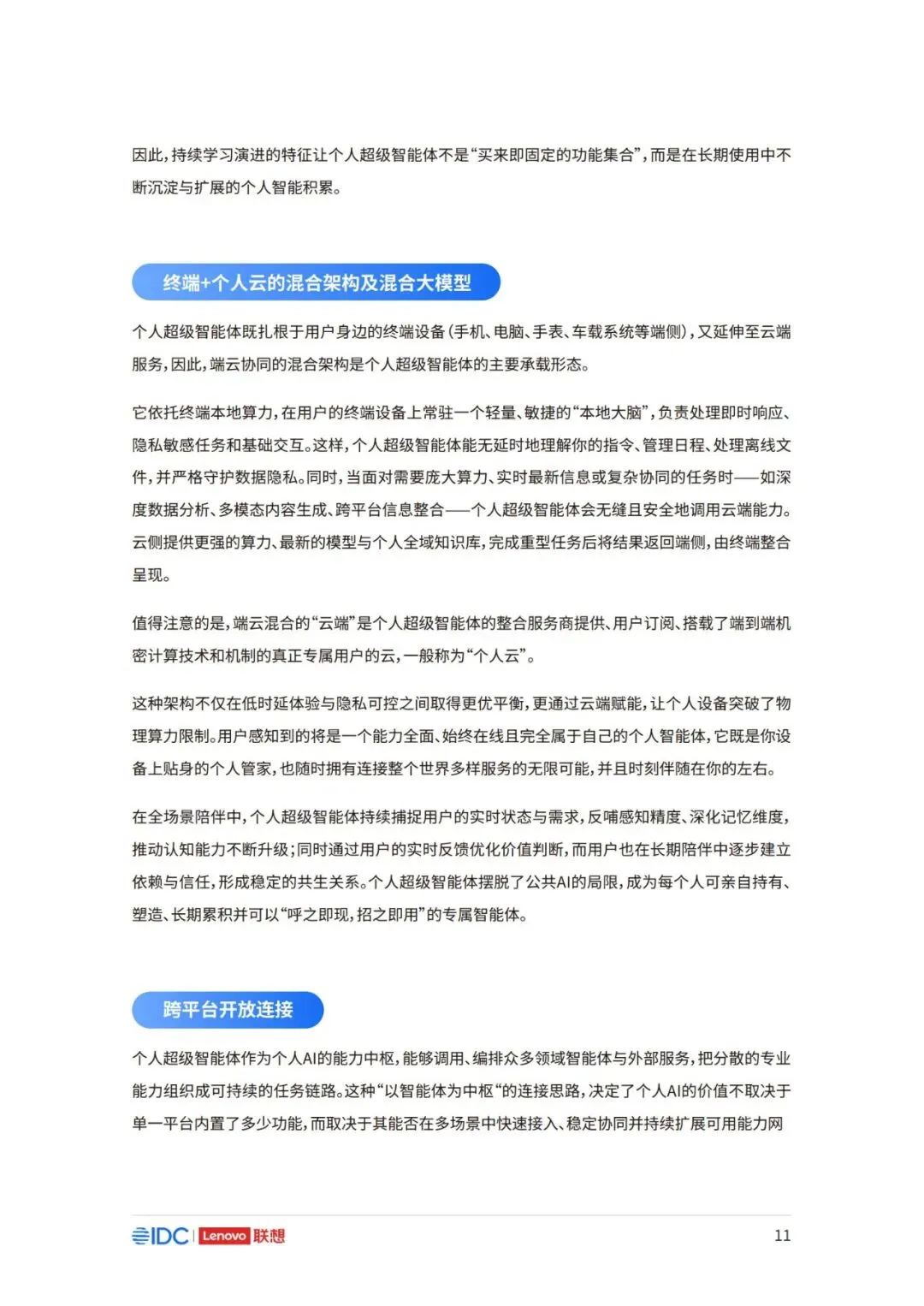 因此，持续学习演进的特征让个人超级智能体不是“买来即固定的功能集合”，而是在长期使用中不断沉淀与扩展的个人智能积累。

终端+个人云的混合架构及混合大模型

个人超级智能体既扎根于用户身边的终端设备（手机、电脑、手表、车载系统等端侧），又延伸至云端服务，因此，端云协同的混合架构是个人超级智能体的主要承载形态。

它依托终端本地算力，在用户的终端设备上常驻一个轻量、敏捷的“本地大脑”，负责处理即时响应、隐私敏感任务和基础交互。这样，个人超级智能体能无延时地理解你的指令、管理日程、处理离线文件，并严格守护数据隐私。同时，当面对需要庞大算力、实时最新信息或复杂协同的任务时——如深度数据分析、多模态内容生成、跨平台信息整合——个人超级智能体会无缝且安全地调用云端能力。云侧提供更强的算力、最新的模型与个人全域知识库，完成重型任务后将结果返回端侧，由终端整合呈现。

值得注意的是，端云混合的“云端”是个人超级智能体的整合服务商提供、用户订阅、搭载了端到端机密计算技术和机制的真正专属用户的云，一般称为“个人云”。

这种架构不仅在低时延体验与隐私可控之间取得更优平衡，更通过云端赋能，让个人设备突破了物理算力限制。用户感知到的将是一个能力全面、始终在线且完全属于自己的个人智能体，它既是你设备上贴身的个人管家，也随时拥有连接整个世界多样服务的无限可能，并且时刻伴随在你的左右。

在全场景陪伴中，个人超级智能体持续捕捉用户的实时状态与需求，反哺感知精度、深化记忆维度，推动认知能力不断升级；同时通过用户的实时反馈优化价值判断，而用户也在长期陪伴中逐步建立依赖与信任，形成稳定的共生关系。个人超级智能体摆脱了公共AI的局限，成为每个人可亲自持有、塑造、长期累积并可以“呼之即现，招之即用”的专属智能体。

跨平台开放连接

个人超级智能体作为个人AI的能力中枢，能够调用、编排众多领域智能体与外部服务，把分散的专业能力组织成可持续的任务链路。这种“以智能体为中枢”的连接思路，决定了个人AI的价值不取决于单一平台内置了多少功能，而取决于其能否在多场景中快速接入、稳定协同并持续扩展可用能力网

IDC | Lenovo 联想 11